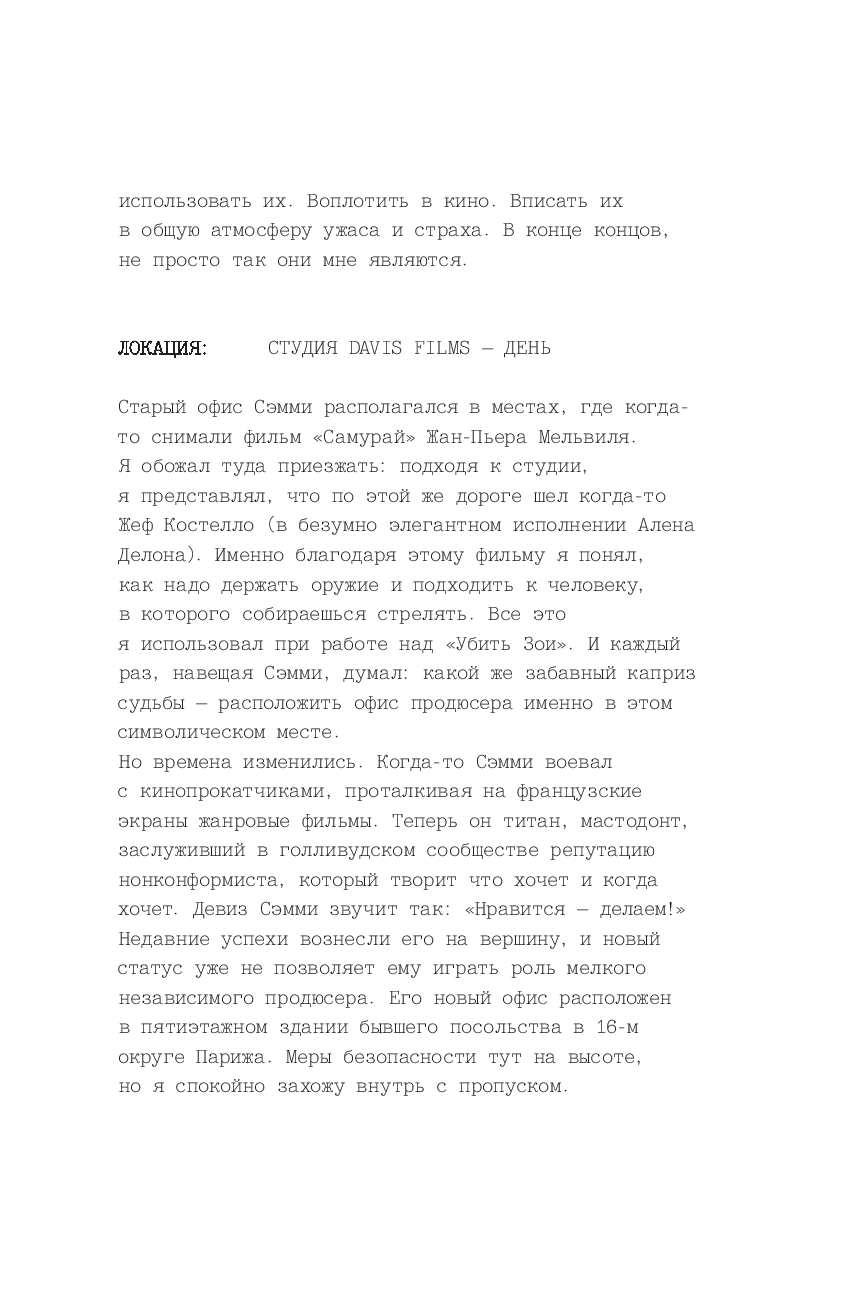 использовать их. Воплотить в кино. Вписать их в общую атмосферу ужаса и страха. В конце концов, не просто так они мне являются.

ЛОКАЦИЯ: СТУДИЯ DAVIS FILMS — ДЕНЬ

Старый офис Сэмми располагался в местах, где когда-то снимали фильм «Самурай» Жан-Пьера Мельвиля. Я обожал туда приезжать: подходя к студии, я представлял, что по этой же дороге шел когда-то Жеф Костелло (в безумно элегантном исполнении Алена Делона). Именно благодаря этому фильму я понял, как надо держать оружие и подходить к человеку, в которого собираешься стрелять. Все это я использовал при работе над «Убить Зои». И каждый раз, навещая Сэмми, думал: какой же забавный каприз судьбы — расположить офис продюсера именно в этом символическом месте.
Но времена изменились. Когда-то Сэмми воевал с кинопрокатчиками, проталкивая на французские экраны жанровые фильмы. Теперь он титан, мастодонт, заслуживший в голливудском сообществе репутацию нонконформиста, который творит что хочет и когда хочет. Девиз Сэмми звучит так: «Нравится — делаем!» Недавние успехи вознесли его на вершину, и новый статус уже не позволяет ему играть роль мелкого независимого продюсера. Его новый офис расположен в пятиэтажном здании бывшего посольства в 16-м округе Парижа. Меры безопасности тут на высоте, но я спокойно захожу внутрь с пропуском.